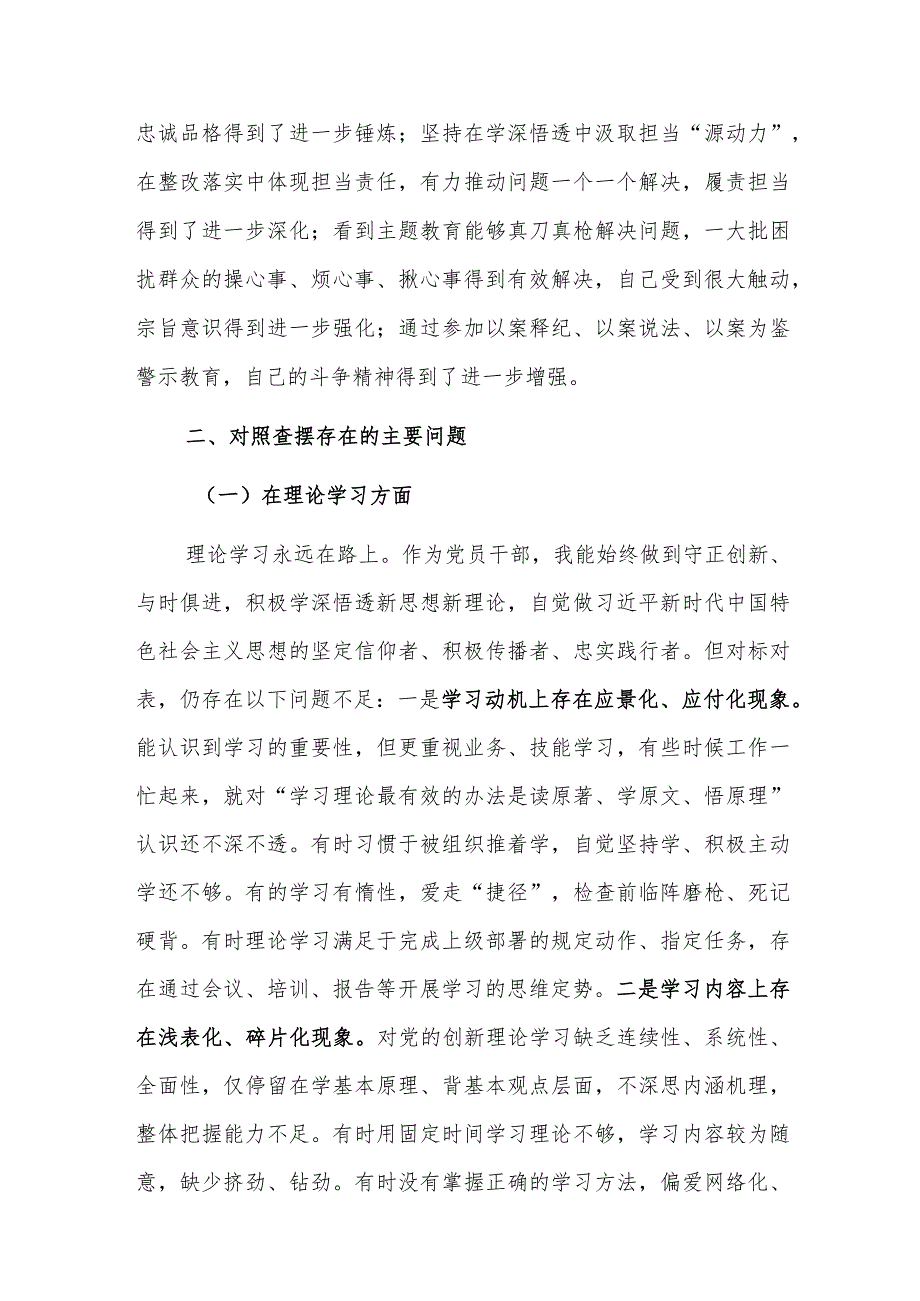 忠诚品格得到了进一步锤炼；坚持在学深悟透中汲取担当“源动力”，在整改落实中体现担当责任，有力推动问题一个一个解决，履责担当得到了进一步深化；看到主题教育能够真刀真枪解决问题，一大批困扰群众的操心事、烦心事、揪心事得到有效解决，自己受到很大触动，宗旨意识得到进一步强化；通过参加以案释纪、以案说法、以案为鉴警示教育，自己的斗争精神得到了进一步增强。

二、对照查摆存在的主要问题

（一）在理论学习方面

理论学习永远在路上。作为党员干部，我能始终做到守正创新、与时俱进，积极学深悟透新思想新理论，自觉做习近平新时代中国特色社会主义思想的坚定信仰者、积极传播者、忠实践行者。但对标对表，仍存在以下问题不足：一是学习动机上存在应景化、应付化现象。能认识到学习的重要性，但更重视业务、技能学习，有些时候工作一忙起来，就对“学习理论最有效的办法是读原著、学原文、悟原理”认识还不深不透。有时习惯于被组织推着学，自觉坚持学、积极主动学还不够。有的学习有惰性，爱走“捷径”，检查前临阵磨枪、死记硬背。有时理论学习满足于完成上级部署的规定动作、指定任务，存在通过会议、培训、报告等开展学习的思维定势。二是学习内容上存在浅表化、碎片化现象。对党的创新理论学习缺乏连续性、系统性、全面性，仅停留在学基本原理、背基本观点层面，不深思内涵机理，整体把握能力不足。有时用固定时间学习理论不够，学习内容较为随意，缺少挤劲、钻劲。有时没有掌握正确的学习方法，偏爱网络化、